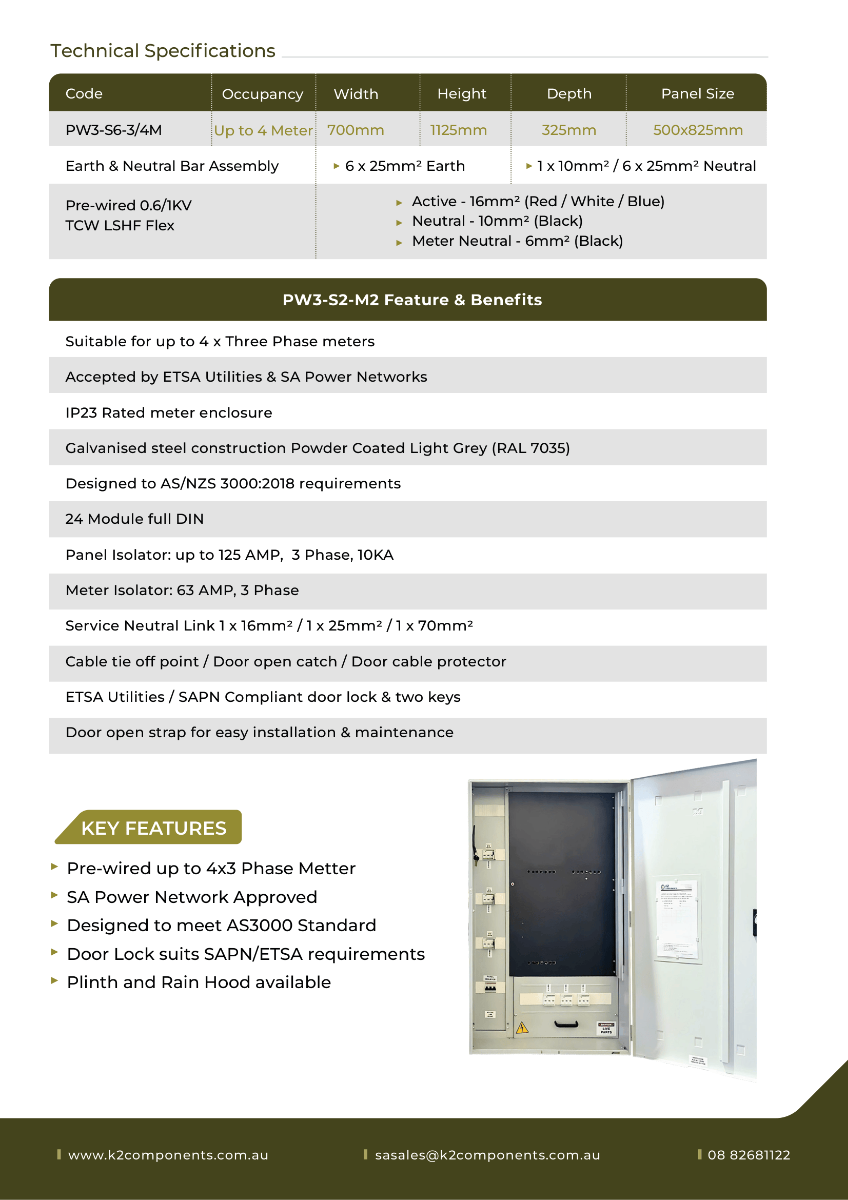 Technical Specifications

| Code | Occupancy | Width | Height | Depth | Panel Size |
|---|---|---|---|---|---|
| PW3-S6-3/4M | Up to 4 Meter | 700mm | 1125mm | 325mm | 500x825mm |
| Earth & Neutral Bar Assembly | | ▸ 6 x 25mm² Earth | | ▸ 1 x 10mm² / 6 x 25mm² Neutral | |
| Pre-wired 0.6/1KV TCW LSHF Flex | | ▸ Active - 16mm² (Red / White / Blue) ▸ Neutral - 10mm² (Black) ▸ Meter Neutral - 6mm² (Black) | | | |

PW3-S2-M2 Feature & Benefits

Suitable for up to 4 x Three Phase meters

Accepted by ETSA Utilities & SA Power Networks

IP23 Rated meter enclosure

Galvanised steel construction Powder Coated Light Grey (RAL 7035)

Designed to AS/NZS 3000:2018 requirements

24 Module full DIN

Panel Isolator: up to 125 AMP, 3 Phase, 10KA

Meter Isolator: 63 AMP, 3 Phase

Service Neutral Link 1 x 16mm² / 1 x 25mm² / 1 x 70mm²

Cable tie off point / Door open catch / Door cable protector

ETSA Utilities / SAPN Compliant door lock & two keys

Door open strap for easy installation & maintenance

KEY FEATURES

▸ Pre-wired up to 4x3 Phase Metter
▸ SA Power Network Approved
▸ Designed to meet AS3000 Standard
▸ Door Lock suits SAPN/ETSA requirements
▸ Plinth and Rain Hood available

www.k2components.com.au sasales@k2components.com.au 08 82681122